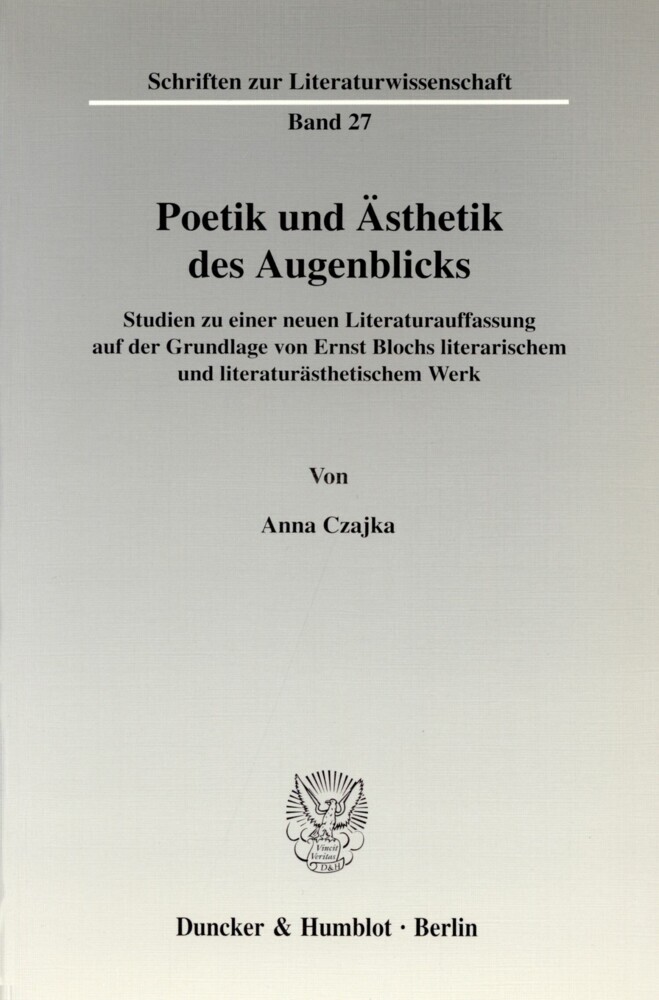 Schriften zur Literaturwissenschaft

Band 27

Poetik und Ästhetik des Augenblicks

Studien zu einer neuen Literaturauffassung auf der Grundlage von Ernst Blochs literarischem und literaturästhetischem Werk

Von

Anna Czajka

Vincit Veritas D&H

Duncker & Humblot · Berlin